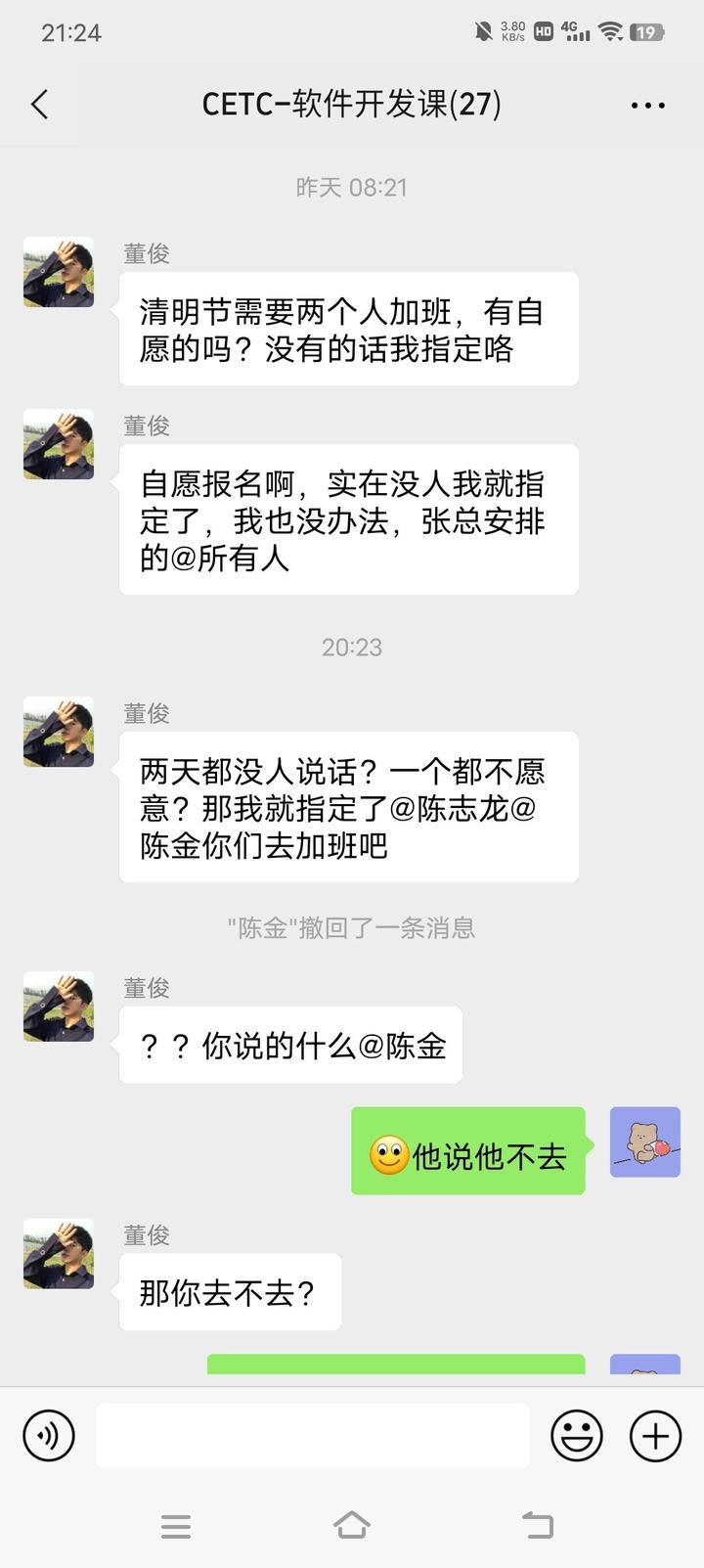 21:24 3.80 KB/s HD 4G 19

CETC-软件开发课(27)

昨天 08:21

董俊

清明节需要两个人加班，有自愿的吗？没有的话我指定咯

董俊

自愿报名啊，实在没人我就指定了，我也没办法，张总安排的@所有人

20:23

董俊

两天都没人说话？一个都不愿意？那我就指定了@陈志龙@陈金你们去加班吧

"陈金"撤回了一条消息

董俊

？？你说的什么@陈金

他说他不去

董俊

那你去不去？